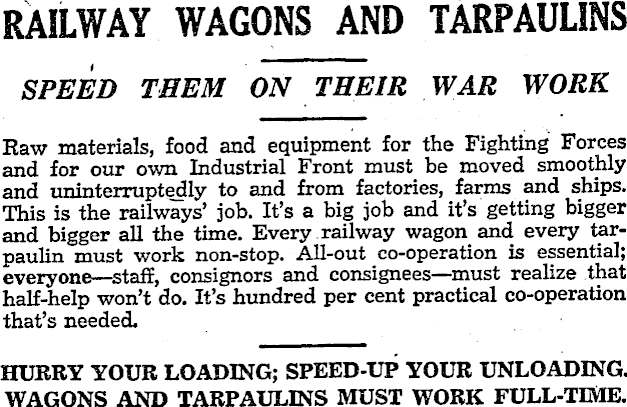 RAILWAY WAGONS AND TARPAULINS

SPEED THEM ON THEIR WAR WORK

Raw materials, food and equipment for the Fighting Forces and for our own Industrial Front must be moved smoothly and uninterruptedly to and from factories, farms and ships. This is the railways' job. It's a big job and it's getting bigger and bigger all the time. Every railway wagon and every tarpaulin must work non-stop. All-out co-operation is essential; everyone—staff, consignors and consignees—must realize that half-help won't do. It's hundred per cent practical co-operation that's needed.

HURRY YOUR LOADING; SPEED-UP YOUR UNLOADING.
WAGONS AND TARPAULINS MUST WORK FULL-TIME.